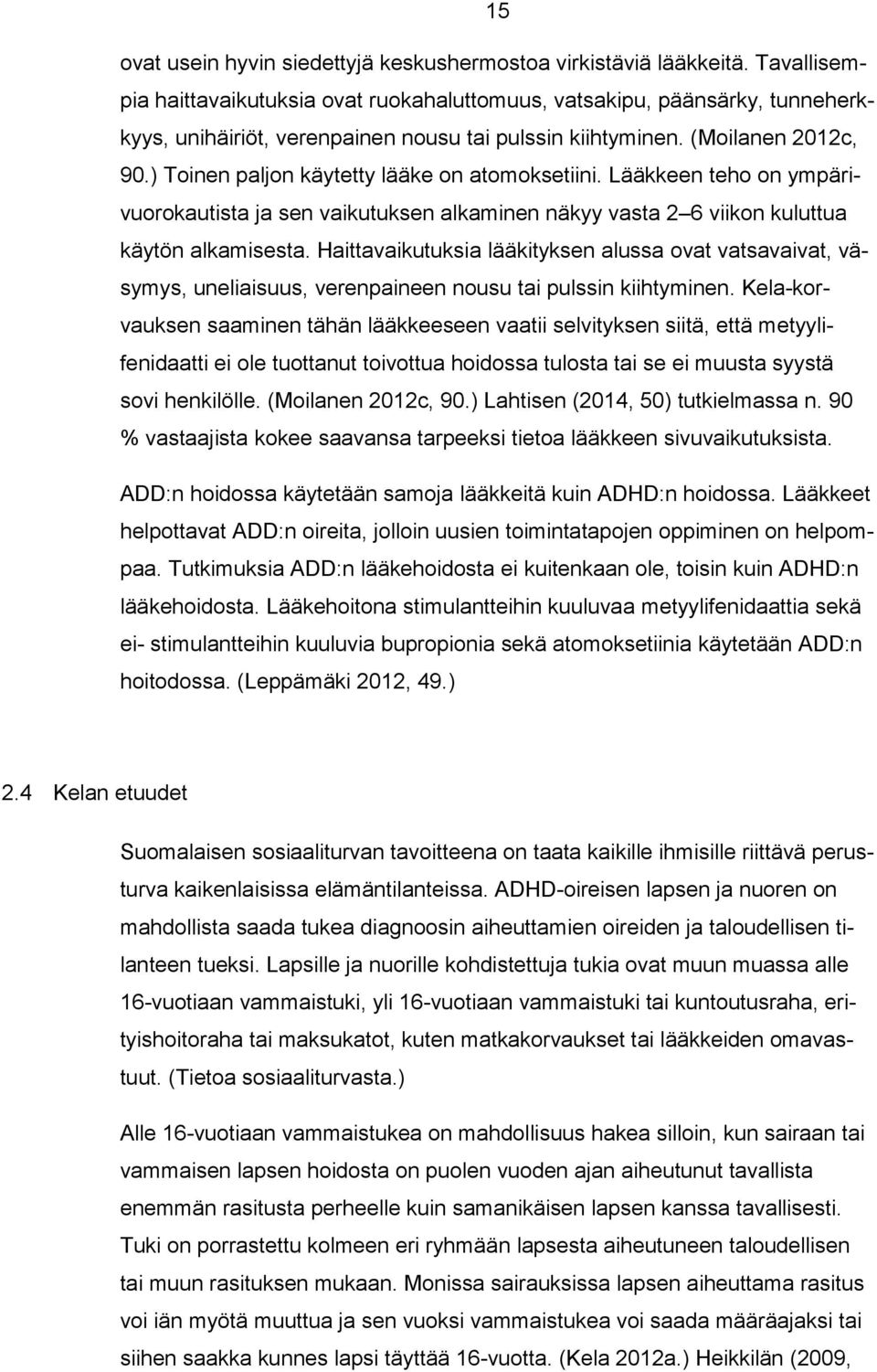 15

ovat usein hyvin siedettyjä keskushermostoa virkistäviä lääkkeitä. Tavallisempia haittavaikutuksia ovat ruokahaluttomuus, vatsakipu, päänsärky, tunneherkkyys, unihäiriöt, verenpainen nousu tai pulssin kiihtyminen. (Moilanen 2012c, 90.) Toinen paljon käytetty lääke on atomoksetiini. Lääkkeen teho on ympärivuorokautista ja sen vaikutuksen alkaminen näkyy vasta 2 6 viikon kuluttua käytön alkamisesta. Haittavaikutuksia lääkityksen alussa ovat vatsavaivat, väsymys, uneliaisuus, verenpaineen nousu tai pulssin kiihtyminen. Kela-korvauksen saaminen tähän lääkkeeseen vaatii selvityksen siitä, että metyylifenidaatti ei ole tuottanut toivottua hoidossa tulosta tai se ei muusta syystä sovi henkilölle. (Moilanen 2012c, 90.) Lahtisen (2014, 50) tutkielmassa n. 90 % vastaajista kokee saavansa tarpeeksi tietoa lääkkeen sivuvaikutuksista.

ADD:n hoidossa käytetään samoja lääkkeitä kuin ADHD:n hoidossa. Lääkkeet helpottavat ADD:n oireita, jolloin uusien toimintatapojen oppiminen on helpompaa. Tutkimuksia ADD:n lääkehoidosta ei kuitenkaan ole, toisin kuin ADHD:n lääkehoidosta. Lääkehoitona stimulantteihin kuuluvaa metyylifenidaattia sekä ei- stimulantteihin kuuluvia bupropionia sekä atomoksetiinia käytetään ADD:n hoitodossa. (Leppämäki 2012, 49.)

2.4 Kelan etuudet

Suomalaisen sosiaaliturvan tavoitteena on taata kaikille ihmisille riittävä perusturva kaikenlaisissa elämäntilanteissa. ADHD-oireisen lapsen ja nuoren on mahdollista saada tukea diagnoosin aiheuttamien oireiden ja taloudellisen tilanteen tueksi. Lapsille ja nuorille kohdistettuja tukia ovat muun muassa alle 16-vuotiaan vammaistuki, yli 16-vuotiaan vammaistuki tai kuntoutusraha, erityishoitoraha tai maksukatot, kuten matkakorvaukset tai lääkkeiden omavastuut. (Tietoa sosiaaliturvasta.)

Alle 16-vuotiaan vammaistukea on mahdollisuus hakea silloin, kun sairaan tai vammaisen lapsen hoidosta on puolen vuoden ajan aiheutunut tavallista enemmän rasitusta perheelle kuin samanikäisen lapsen kanssa tavallisesti. Tuki on porrastettu kolmeen eri ryhmään lapsesta aiheutuneen taloudellisen tai muun rasituksen mukaan. Monissa sairauksissa lapsen aiheuttama rasitus voi iän myötä muuttua ja sen vuoksi vammaistukea voi saada määräajaksi tai siihen saakka kunnes lapsi täyttää 16-vuotta. (Kela 2012a.) Heikkilän (2009,